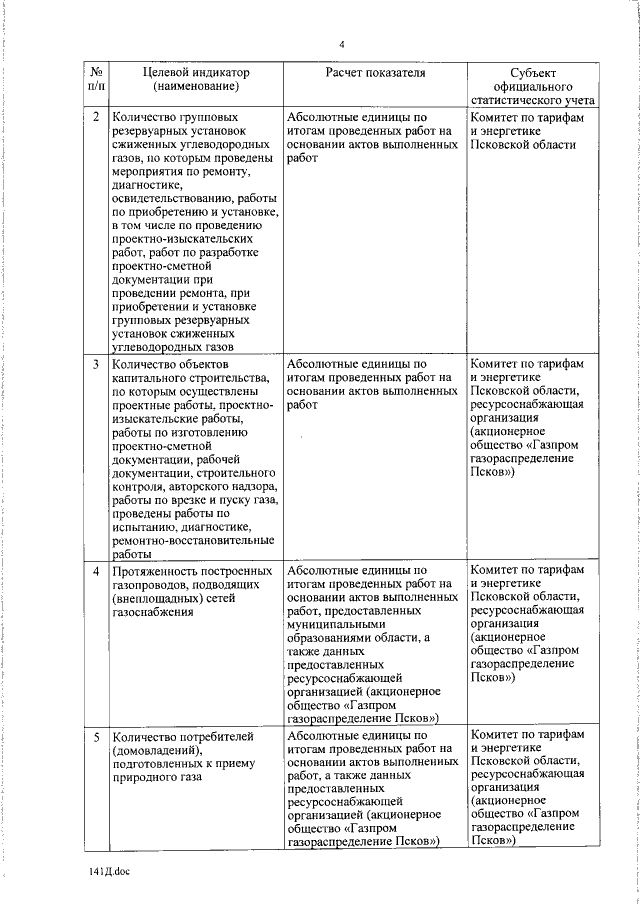 4

| № п/п | Целевой индикатор (наименование) | Расчет показателя | Субъект официального статистического учета |
|---|---|---|---|
| 2 | Количество групповых резервуарных установок сжиженных углеводородных газов, по которым проведены мероприятия по ремонту, диагностике, освидетельствованию, работы по приобретению и установке, в том числе по проведению проектно-изыскательских работ, работ по разработке проектно-сметной документации при проведении ремонта, при приобретении и установке групповых резервуарных установок сжиженных углеводородных газов | Абсолютные единицы по итогам проведенных работ на основании актов выполненных работ | Комитет по тарифам и энергетике Псковской области |
| 3 | Количество объектов капитального строительства, по которым осуществлены проектные работы, проектно-изыскательские работы, работы по изготовлению проектно-сметной документации, рабочей документации, строительного контроля, авторского надзора, работы по врезке и пуску газа, проведены работы по испытанию, диагностике, ремонтно-восстановительные работы | Абсолютные единицы по итогам проведенных работ на основании актов выполненных работ | Комитет по тарифам и энергетике Псковской области, ресурсоснабжающая организация (акционерное общество «Газпром газораспределение Псков») |
| 4 | Протяженность построенных газопроводов, подводящих (внеплощадных) сетей газоснабжения | Абсолютные единицы по итогам проведенных работ на основании актов выполненных работ, предоставленных муниципальными образованиями области, а также данных предоставленных ресурсоснабжающей организацией (акционерное общество «Газпром газораспределение Псков») | Комитет по тарифам и энергетике Псковской области, ресурсоснабжающая организация (акционерное общество «Газпром газораспределение Псков») |
| 5 | Количество потребителей (домовладений), подготовленных к приему природного газа | Абсолютные единицы по итогам проведенных работ на основании актов выполненных работ, а также данных предоставленных ресурсоснабжающей организацией (акционерное общество «Газпром газораспределение Псков») | Комитет по тарифам и энергетике Псковской области, ресурсоснабжающая организация (акционерное общество «Газпром газораспределение Псков») |

141Д.doc